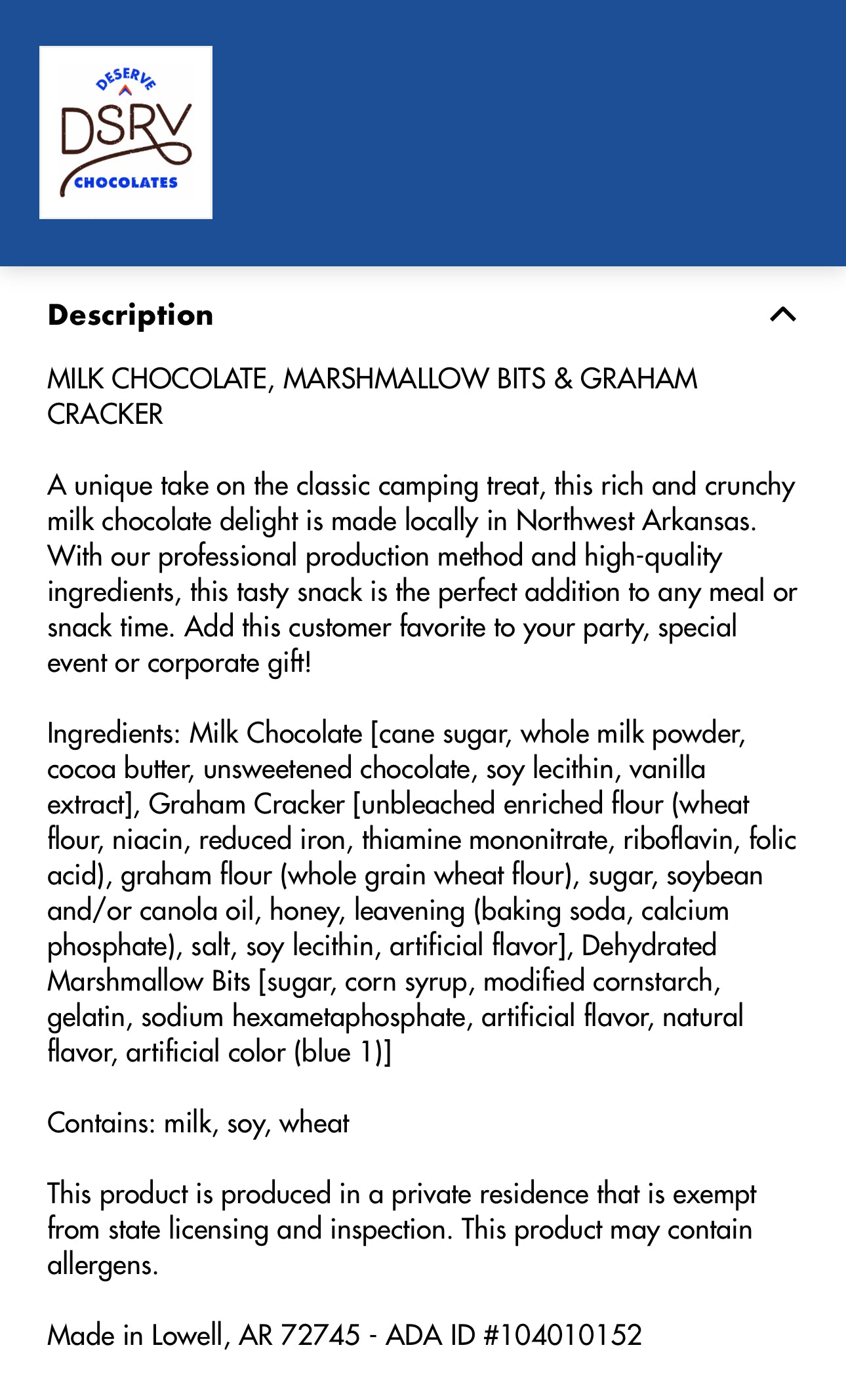 DESERVE
DSRV
CHOCOLATES

Description

MILK CHOCOLATE, MARSHMALLOW BITS & GRAHAM CRACKER

A unique take on the classic camping treat, this rich and crunchy milk chocolate delight is made locally in Northwest Arkansas. With our professional production method and high-quality ingredients, this tasty snack is the perfect addition to any meal or snack time. Add this customer favorite to your party, special event or corporate gift!

Ingredients: Milk Chocolate [cane sugar, whole milk powder, cocoa butter, unsweetened chocolate, soy lecithin, vanilla extract], Graham Cracker [unbleached enriched flour (wheat flour, niacin, reduced iron, thiamine mononitrate, riboflavin, folic acid), graham flour (whole grain wheat flour), sugar, soybean and/or canola oil, honey, leavening (baking soda, calcium phosphate), salt, soy lecithin, artificial flavor], Dehydrated Marshmallow Bits [sugar, corn syrup, modified cornstarch, gelatin, sodium hexametaphosphate, artificial flavor, natural flavor, artificial color (blue 1)]

Contains: milk, soy, wheat

This product is produced in a private residence that is exempt from state licensing and inspection. This product may contain allergens.

Made in Lowell, AR 72745 - ADA ID #104010152